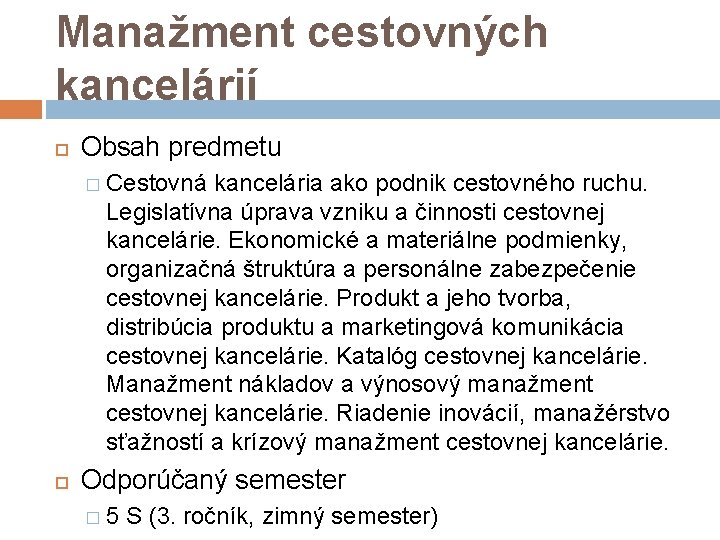 Manažment cestovných kancelárií

Obsah predmetu

Cestovná kancelária ako podnik cestovného ruchu. Legislatívna úprava vzniku a činnosti cestovnej kancelárie. Ekonomické a materiálne podmienky, organizačná štruktúra a personálne zabezpečenie cestovnej kancelárie. Produkt a jeho tvorba, distribúcia produktu a marketingová komunikácia cestovnej kancelárie. Katalóg cestovnej kancelárie. Manažment nákladov a výnosový manažment cestovnej kancelárie. Riadenie inovácií, manažérstvo sťažností a krízový manažment cestovnej kancelárie.

Odporúčaný semester

5 S (3. ročník, zimný semester)